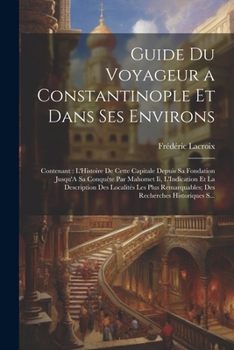 Guide Du Voyageur a Constantinople Et Dans Ses Environs

Frédéric Lacroix

Contenant : L'Histoire De Cette Capitale Depuis Sa Fondation Jusqu'A Sa Conquête Par Mahomet Ii, L'Indication Et La Description Des Localités Les Plus Remarquables; Des Recherches Historiques S...